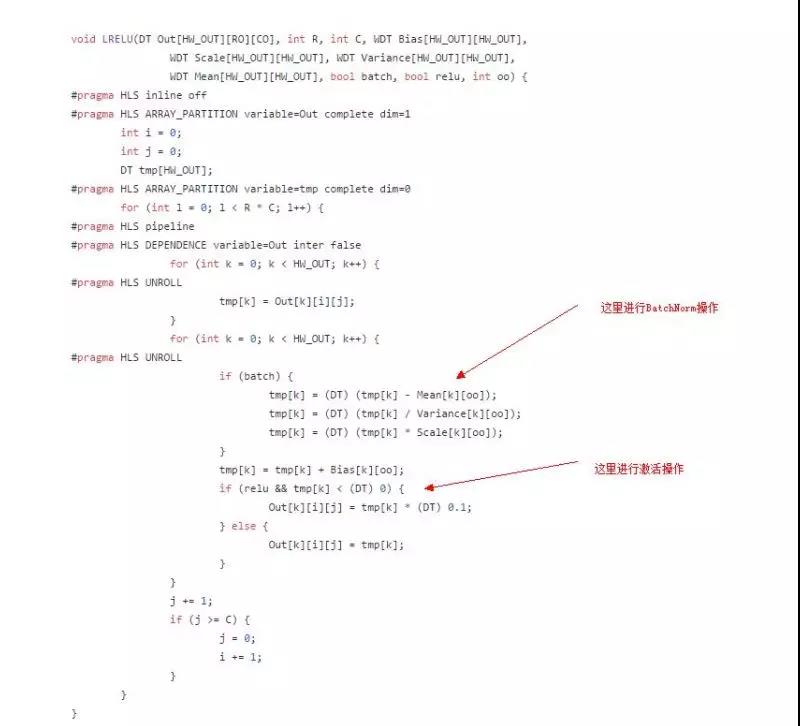 void LRELU(DT Out[HW_OUT][RO][CO], int R, int C, WDT Bias[HW_OUT][HW_OUT],
		WDT Scale[HW_OUT][HW_OUT], WDT Variance[HW_OUT][HW_OUT],
		WDT Mean[HW_OUT][HW_OUT], bool batch, bool relu, int oo) {
#pragma HLS inline off
#pragma HLS ARRAY_PARTITION variable=Out complete dim=1
	int i = 0;
	int j = 0;
	DT tmp[HW_OUT];
#pragma HLS ARRAY_PARTITION variable=tmp complete dim=0
	for (int l = 0; l < R * C; l++) {
#pragma HLS pipeline
#pragma HLS DEPENDENCE variable=Out inter false
		for (int k = 0; k < HW_OUT; k++) {
#pragma HLS UNROLL
			tmp[k] = Out[k][i][j];
		}
		for (int k = 0; k < HW_OUT; k++) {
#pragma HLS UNROLL
			if (batch) {
				tmp[k] = (DT) (tmp[k] - Mean[k][oo]);
				tmp[k] = (DT) (tmp[k] / Variance[k][oo]);
				tmp[k] = (DT) (tmp[k] * Scale[k][oo]);
			}
			tmp[k] = tmp[k] + Bias[k][oo];
			if (relu && tmp[k] < (DT) 0) {
				Out[k][i][j] = tmp[k] * (DT) 0.1;
			} else {
				Out[k][i][j] = tmp[k];
			}
		}
		j += 1;
		if (j >= C) {
			j = 0;
			i += 1;
		}
	}
}

这里进行BatchNorm操作

这里进行激活操作